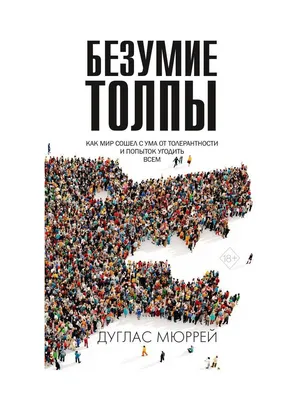 БЕЗУМИЕ ТОЛПЫ

КАК МИР СОШЕЛ С УМА ОТ ТОЛЕРАНТНОСТИ И ПОПЫТОК УГОДИТЬ ВСЕМ

18+

ДУГЛАС МЮРРЕЙ